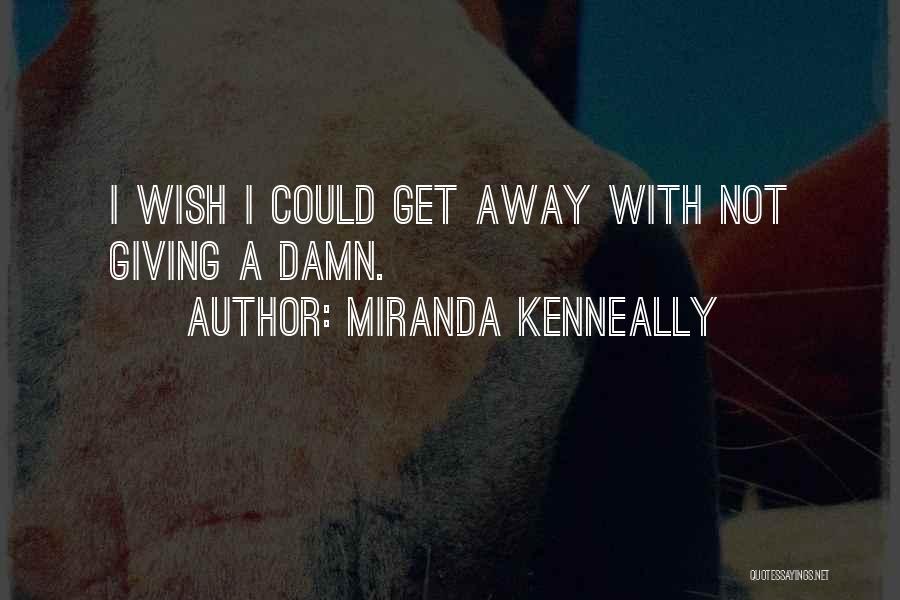 I WISH I COULD GET AWAY WITH NOT GIVING A DAMN.

AUTHOR: MIRANDA KENNEALLY

QUOTESSAYINGS.NET